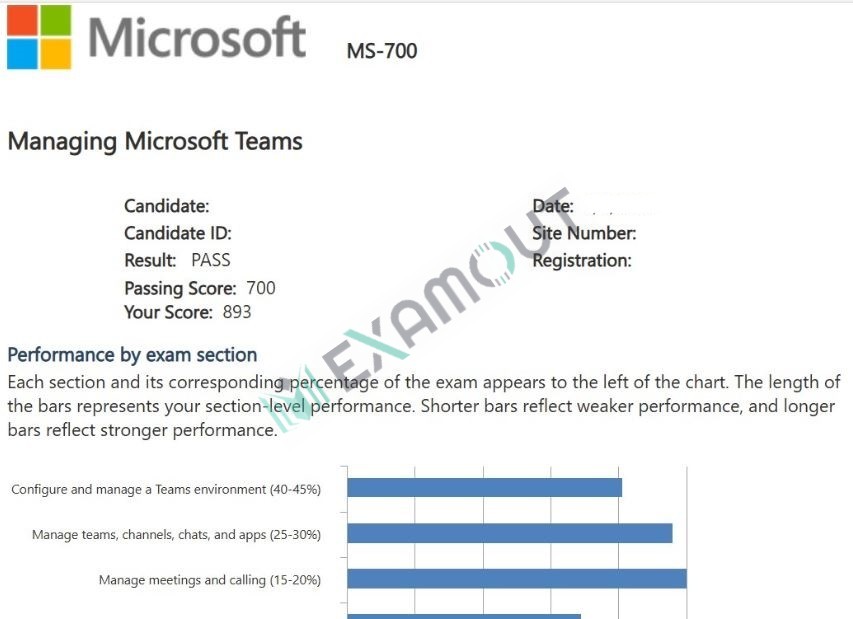 Microsoft MS-700

Managing Microsoft Teams

Candidate:
Candidate ID:
Result: PASS
Passing Score: 700
Your Score: 893

Date:
Site Number:
Registration:

EXAMOUT

Performance by exam section

Each section and its corresponding percentage of the exam appears to the left of the chart. The length of the bars represents your section-level performance. Shorter bars reflect weaker performance, and longer bars reflect stronger performance.

Configure and manage a Teams environment (40-45%)

Manage teams, channels, chats, and apps (25-30%)

Manage meetings and calling (15-20%)